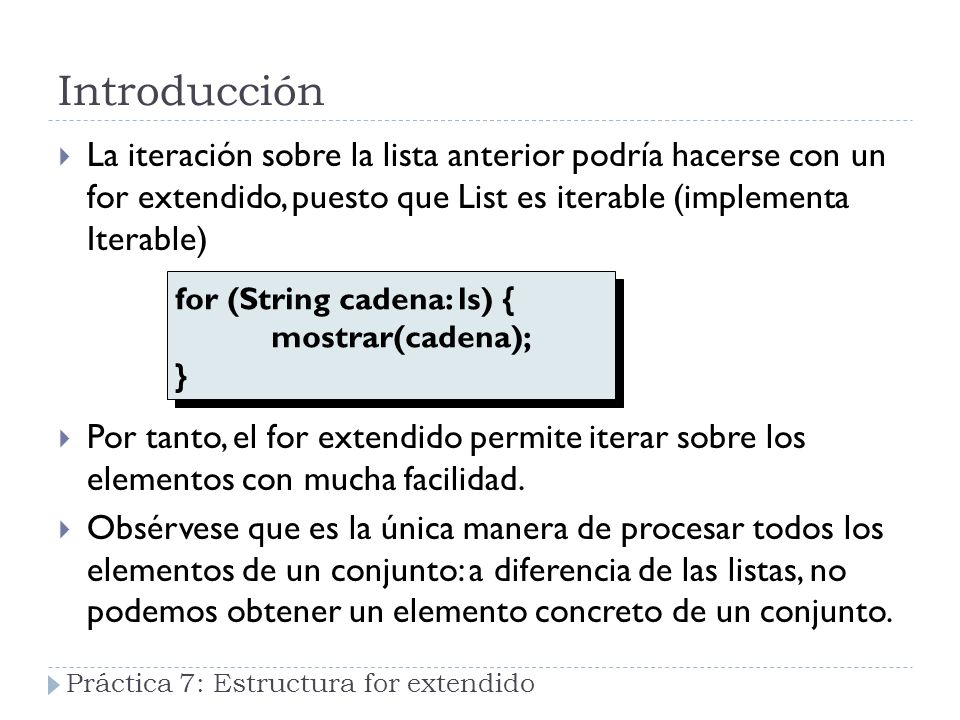 Introducción

La iteración sobre la lista anterior podría hacerse con un for extendido, puesto que List es iterable (implementa Iterable)

for (String cadena: ls) {
 mostrar(cadena);
}

Por tanto, el for extendido permite iterar sobre los elementos con mucha facilidad.

Obsérvese que es la única manera de procesar todos los elementos de un conjunto: a diferencia de las listas, no podemos obtener un elemento concreto de un conjunto.

Práctica 7: Estructura for extendido